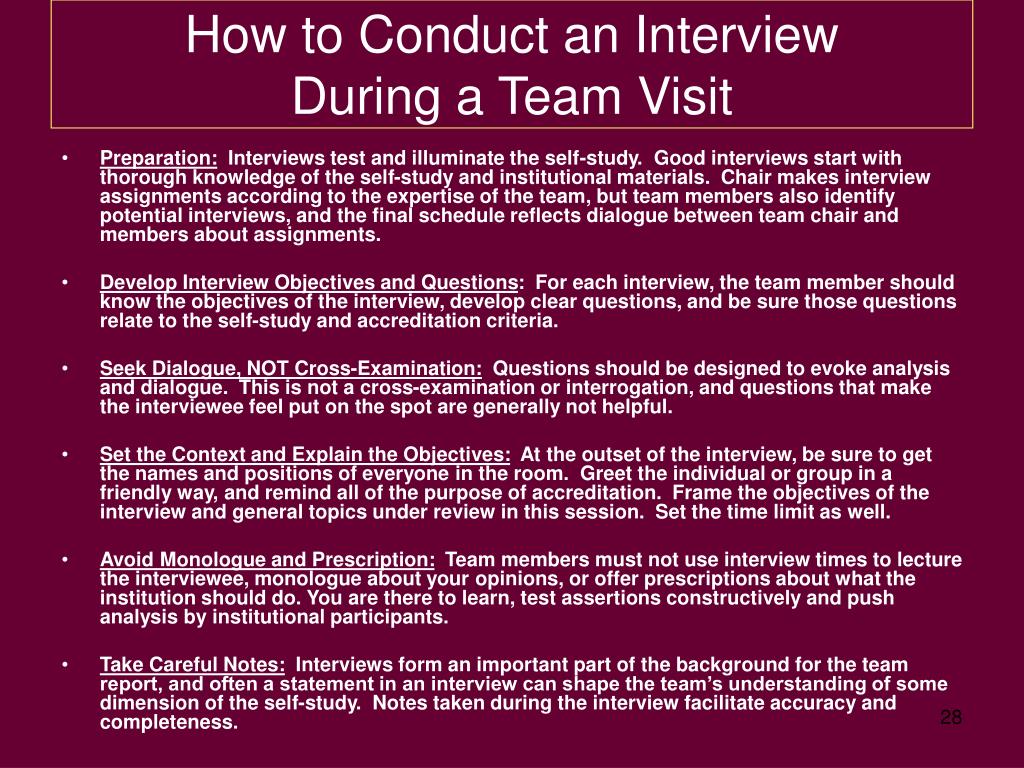 How to Conduct an Interview During a Team Visit

• Preparation: Interviews test and illuminate the self-study. Good interviews start with thorough knowledge of the self-study and institutional materials. Chair makes interview assignments according to the expertise of the team, but team members also identify potential interviews, and the final schedule reflects dialogue between team chair and members about assignments.

• Develop Interview Objectives and Questions: For each interview, the team member should know the objectives of the interview, develop clear questions, and be sure those questions relate to the self-study and accreditation criteria.

• Seek Dialogue, NOT Cross-Examination: Questions should be designed to evoke analysis and dialogue. This is not a cross-examination or interrogation, and questions that make the interviewee feel put on the spot are generally not helpful.

• Set the Context and Explain the Objectives: At the outset of the interview, be sure to get the names and positions of everyone in the room. Greet the individual or group in a friendly way, and remind all of the purpose of accreditation. Frame the objectives of the interview and general topics under review in this session. Set the time limit as well.

• Avoid Monologue and Prescription: Team members must not use interview times to lecture the interviewee, monologue about your opinions, or offer prescriptions about what the institution should do. You are there to learn, test assertions constructively and push analysis by institutional participants.

• Take Careful Notes: Interviews form an important part of the background for the team report, and often a statement in an interview can shape the team's understanding of some dimension of the self-study. Notes taken during the interview facilitate accuracy and completeness.

28